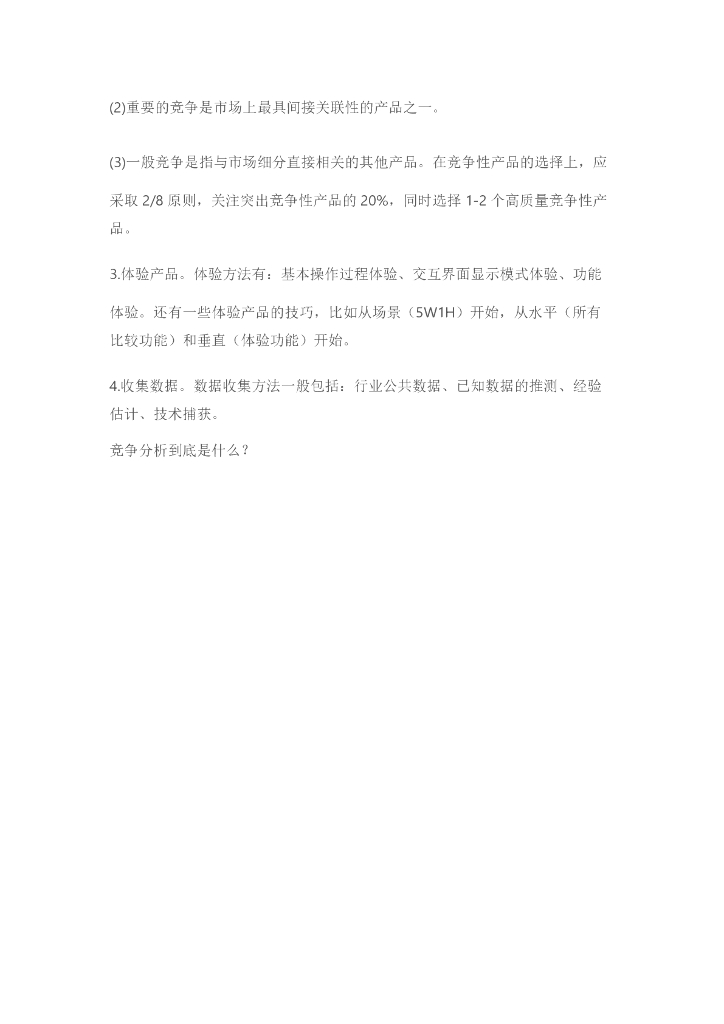 (2)重要的竞争是市场上最具间接关联性的产品之一。

(3)一般竞争是指与市场细分直接相关的其他产品。在竞争性产品的选择上，应采取2/8原则，关注突出竞争性产品的20%，同时选择1-2个高质量竞争性产品。

3.体验产品。体验方法有：基本操作过程体验、交互界面显示模式体验、功能体验。还有一些体验产品的技巧，比如从场景（5W1H）开始，从水平（所有比较功能）和垂直（体验功能）开始。

4.收集数据。数据收集方法一般包括：行业公共数据、已知数据的推测、经验估计、技术捕获。

竞争分析到底是什么？